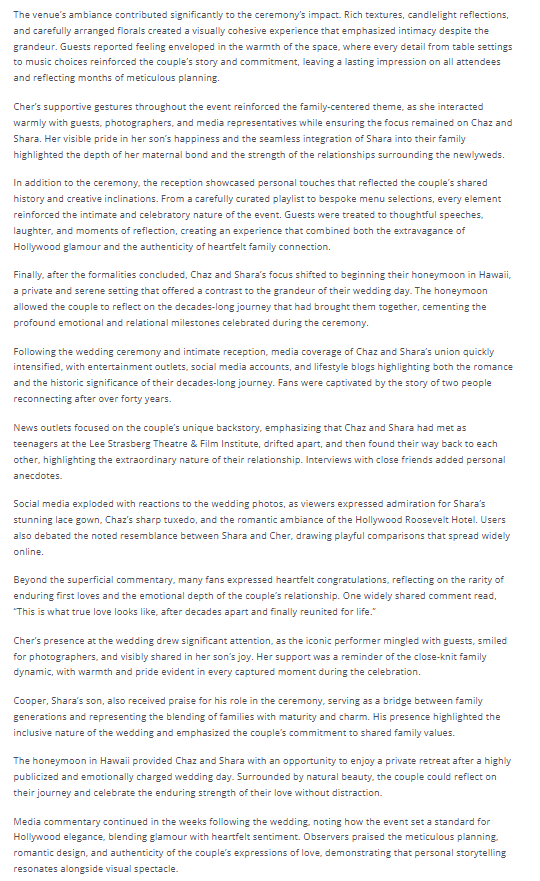 The venue's ambiance contributed significantly to the ceremony's impact. Rich textures, candlelight reflections, and carefully arranged florals created a visually cohesive experience that emphasized intimacy despite the grandeur. Guests reported feeling enveloped in the warmth of the space, where every detail from table settings to music choices reinforced the couple's story and commitment, leaving a lasting impression on all attendees and reflecting months of meticulous planning.

Cher's supportive gestures throughout the event reinforced the family-centered theme, as she interacted warmly with guests, photographers, and media representatives while ensuring the focus remained on Chaz and Shara. Her visible pride in her son's happiness and the seamless integration of Shara into their family highlighted the depth of her maternal bond and the strength of the relationships surrounding the newlyweds.

In addition to the ceremony, the reception showcased personal touches that reflected the couple's shared history and creative inclinations. From a carefully curated playlist to bespoke menu selections, every element reinforced the intimate and celebratory nature of the event. Guests were treated to thoughtful speeches, laughter, and moments of reflection, creating an experience that combined both the extravagance of Hollywood glamour and the authenticity of heartfelt family connection.

Finally, after the formalities concluded, Chaz and Shara's focus shifted to beginning their honeymoon in Hawaii, a private and serene setting that offered a contrast to the grandeur of their wedding day. The honeymoon allowed the couple to reflect on the decades-long journey that had brought them together, cementing the profound emotional and relational milestones celebrated during the ceremony.

Following the wedding ceremony and intimate reception, media coverage of Chaz and Shara's union quickly intensified, with entertainment outlets, social media accounts, and lifestyle blogs highlighting both the romance and the historic significance of their decades-long journey. Fans were captivated by the story of two people reconnecting after over forty years.

News outlets focused on the couple's unique backstory, emphasizing that Chaz and Shara had met as teenagers at the Lee Strasberg Theatre & Film Institute, drifted apart, and then found their way back to each other, highlighting the extraordinary nature of their relationship. Interviews with close friends added personal anecdotes.

Social media exploded with reactions to the wedding photos, as viewers expressed admiration for Shara's stunning lace gown, Chaz's sharp tuxedo, and the romantic ambiance of the Hollywood Roosevelt Hotel. Users also debated the noted resemblance between Shara and Cher, drawing playful comparisons that spread widely online.

Beyond the superficial commentary, many fans expressed heartfelt congratulations, reflecting on the rarity of enduring first loves and the emotional depth of the couple's relationship. One widely shared comment read, "This is what true love looks like, after decades apart and finally reunited for life."

Cher's presence at the wedding drew significant attention, as the iconic performer mingled with guests, smiled for photographers, and visibly shared in her son's joy. Her support was a reminder of the close-knit family dynamic, with warmth and pride evident in every captured moment during the celebration.

Cooper, Shara's son, also received praise for his role in the ceremony, serving as a bridge between family generations and representing the blending of families with maturity and charm. His presence highlighted the inclusive nature of the wedding and emphasized the couple's commitment to shared family values.

The honeymoon in Hawaii provided Chaz and Shara with an opportunity to enjoy a private retreat after a highly publicized and emotionally charged wedding day. Surrounded by natural beauty, the couple could reflect on their journey and celebrate the enduring strength of their love without distraction.

Media commentary continued in the weeks following the wedding, noting how the event set a standard for Hollywood elegance, blending glamour with heartfelt sentiment. Observers praised the meticulous planning, romantic design, and authenticity of the couple's expressions of love, demonstrating that personal storytelling resonates alongside visual spectacle.